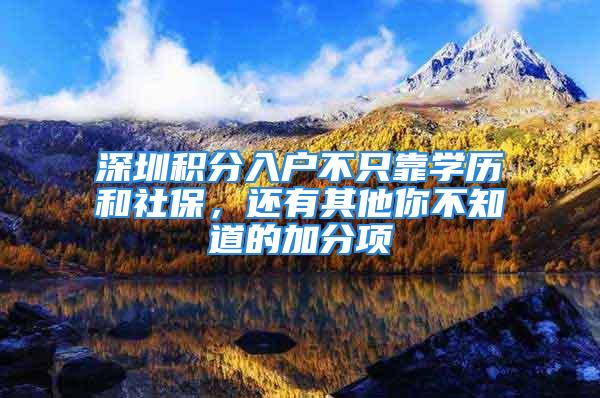 深圳积分入户不只靠学历和社保，还有其他你不知道的加分项